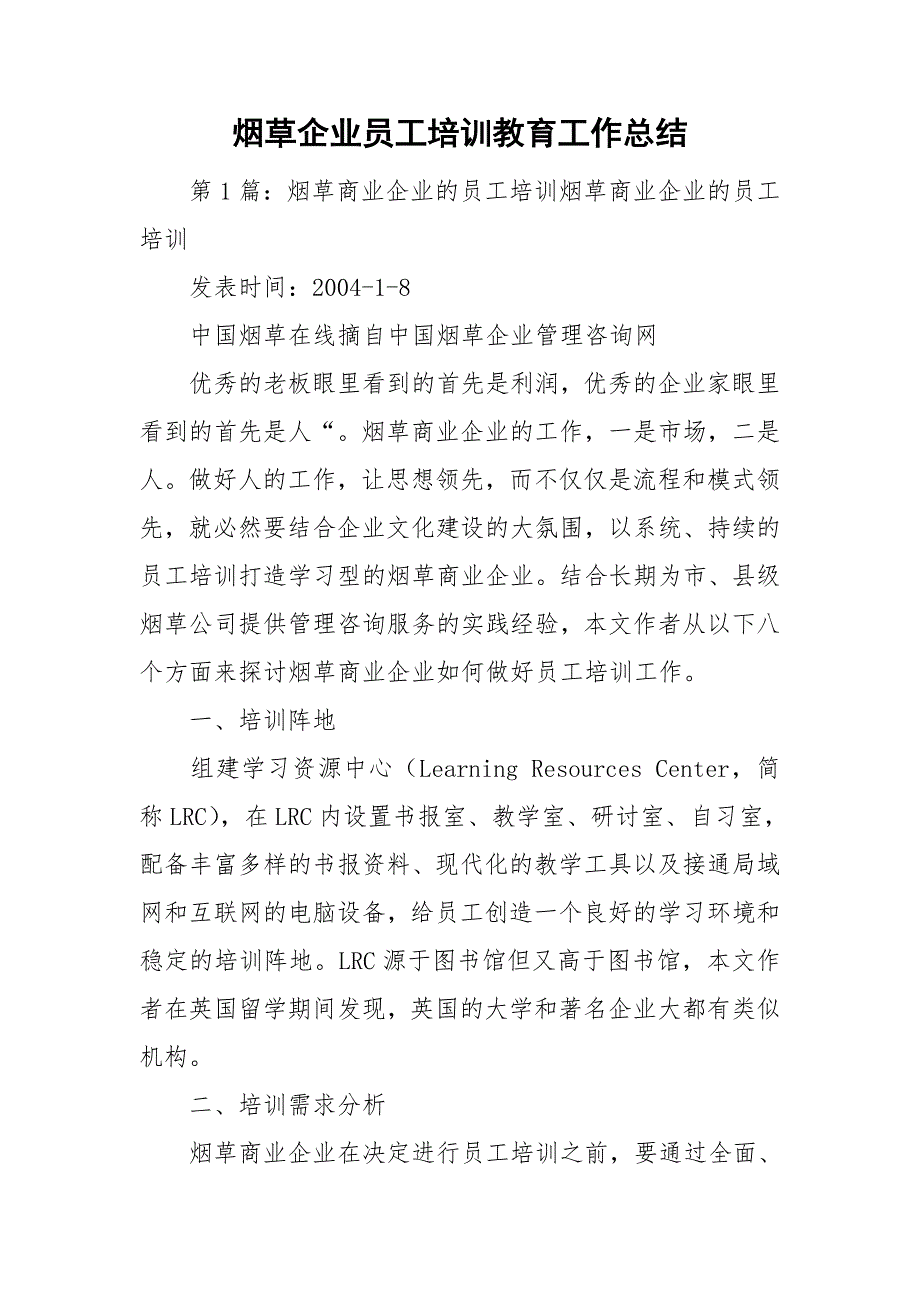 烟草企业员工培训教育工作总结

第1篇：烟草商业企业的员工培训烟草商业企业的员工培训

发表时间：2004-1-8

中国烟草在线摘自中国烟草企业管理咨询网

优秀的老板眼里看到的首先是利润，优秀的企业家眼里看到的首先是人“。烟草商业企业的工作，一是市场，二是人。做好人的工作，让思想领先，而不仅仅是流程和模式领先，就必然要结合企业文化建设的大氛围，以系统、持续的员工培训打造学习型的烟草商业企业。结合长期为市、县级烟草公司提供管理咨询服务的实践经验，本文作者从以下八个方面来探讨烟草商业企业如何做好员工培训工作。

一、培训阵地

组建学习资源中心（Learning Resources Center，简称LRC），在LRC内设置书报室、教学室、研讨室、自习室，配备丰富多样的书报资料、现代化的教学工具以及接通局域网和互联网的电脑设备，给员工创造一个良好的学习环境和稳定的培训阵地。LRC源于图书馆但又高于图书馆，本文作者在英国留学期间发现，英国的大学和著名企业大都有类似机构。

二、培训需求分析

烟草商业企业在决定进行员工培训之前，要通过全面、